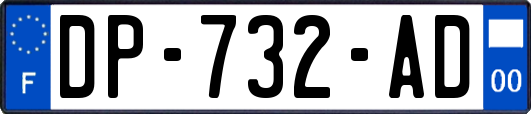 F

DP-732-AD

00